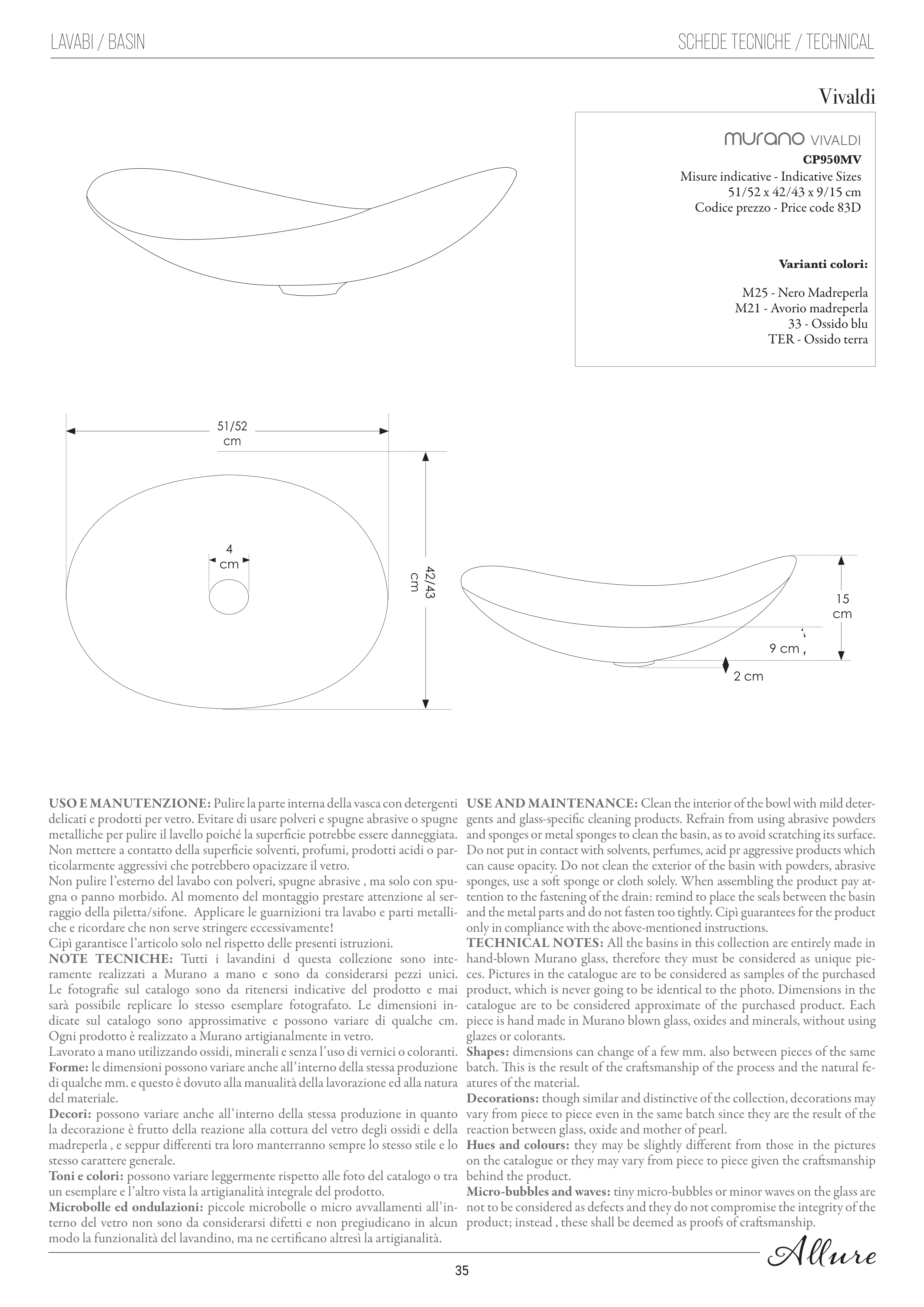 LAVABI / BASIN

SCHEDE TECNICHE / TECHNICAL

Vivaldi

murano VIVALDI
CP950MV
Misure indicative - Indicative Sizes
51/52 x 42/43 x 9/15 cm
Codice prezzo - Price code 83D

Varianti colori:

M25 - Nero Madreperla
M21 - Avorio madreperla
33 - Ossido blu
TER - Ossido terra

51/52 cm

4 cm

42/43 cm

15 cm

9 cm

2 cm

USO E MANUTENZIONE: Pulire la parte interna della vasca con detergenti delicati e prodotti per vetro. Evitare di usare polveri e spugne abrasive o spugne metalliche per pulire il lavello poiché la superficie potrebbe essere danneggiata. Non mettere a contatto della superficie solventi, profumi, prodotti acidi o particolarmente aggressivi che potrebbero opacizzare il vetro.
Non pulire l'esterno del lavabo con polveri, spugne abrasive , ma solo con spugna o panno morbido. Al momento del montaggio prestare attenzione al serraggio della piletta/sifone. Applicare le guarnizioni tra lavabo e parti metalliche e ricordare che non serve stringere eccessivamente!
Cipì garantisce l'articolo solo nel rispetto delle presenti istruzioni.
NOTE TECNICHE: Tutti i lavandini d questa collezione sono interamente realizzati a Murano a mano e sono da considerarsi pezzi unici. Le fotografie sul catalogo sono da ritenersi indicative del prodotto e mai sarà possibile replicare lo stesso esemplare fotografato. Le dimensioni indicate sul catalogo sono approssimative e possono variare di qualche cm. Ogni prodotto è realizzato a Murano artigianalmente in vetro.
Lavorato a mano utilizzando ossidi, minerali e senza l'uso di vernici o coloranti.
Forme: le dimensioni possono variare anche all'interno della stessa produzione di qualche mm. e questo è dovuto alla manualità della lavorazione ed alla natura del materiale.
Decori: possono variare anche all'interno della stessa produzione in quanto la decorazione è frutto della reazione alla cottura del vetro degli ossidi e della madreperla , e seppur differenti tra loro manterranno sempre lo stesso stile e lo stesso carattere generale.
Toni e colori: possono variare leggermente rispetto alle foto del catalogo o tra un esemplare e l'altro vista la artigianalità integrale del prodotto.
Microbolle ed ondulazioni: piccole microbolle o micro avvallamenti all'interno del vetro non sono da considerarsi difetti e non pregiudicano in alcun modo la funzionalità del lavandino, ma ne certificano altresì la artigianalità.

USE AND MAINTENANCE: Clean the interior of the bowl with mild detergents and glass-specific cleaning products. Refrain from using abrasive powders and sponges or metal sponges to clean the basin, as to avoid scratching its surface. Do not put in contact with solvents, perfumes, acid pr aggressive products which can cause opacity. Do not clean the exterior of the basin with powders, abrasive sponges, use a soft sponge or cloth solely. When assembling the product pay attention to the fastening of the drain: remind to place the seals between the basin and the metal parts and do not fasten too tightly. Cipì guarantees for the product only in compliance with the above-mentioned instructions.
TECHNICAL NOTES: All the basins in this collection are entirely made in hand-blown Murano glass, therefore they must be considered as unique pieces. Pictures in the catalogue are to be considered as samples of the purchased product, which is never going to be identical to the photo. Dimensions in the catalogue are to be considered approximate of the purchased product. Each piece is hand made in Murano blown glass, oxides and minerals, without using glazes or colorants.
Shapes: dimensions can change of a few mm. also between pieces of the same batch. This is the result of the craftsmanship of the process and the natural features of the material.
Decorations: though similar and distinctive of the collection, decorations may vary from piece to piece even in the same batch since they are the result of the reaction between glass, oxide and mother of pearl.
Hues and colours: they may be slightly different from those in the pictures on the catalogue or they may vary from piece to piece given the craftsmanship behind the product.
Micro-bubbles and waves: tiny micro-bubbles or minor waves on the glass are not to be considered as defects and they do not compromise the integrity of the product; instead , these shall be deemed as proofs of craftsmanship.

Allure

35